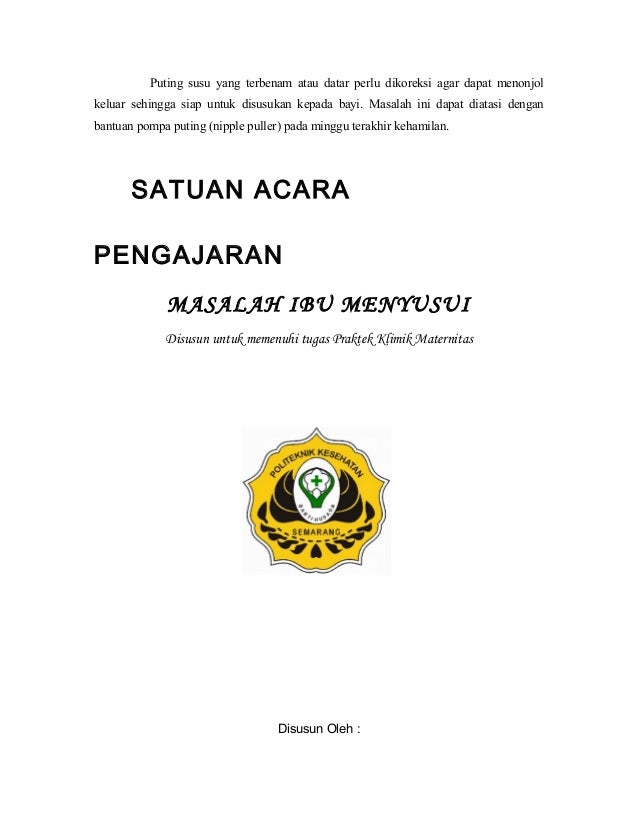 Puting susu yang terbenam atau datar perlu dikoreksi agar dapat menonjol keluar sehingga siap untuk disusukan kepada bayi. Masalah ini dapat diatasi dengan bantuan pompa puting (nipple puller) pada minggu terakhir kehamilan.

SATUAN ACARA

PENGAJARAN

MASALAH IBU MENYUSUI

Disusun untuk memenuhi tugas Praktek Klimik Maternitas

POLITEKNIK KESEHATAN
BAKTI HUSADA
SEMARANG

Disusun Oleh :